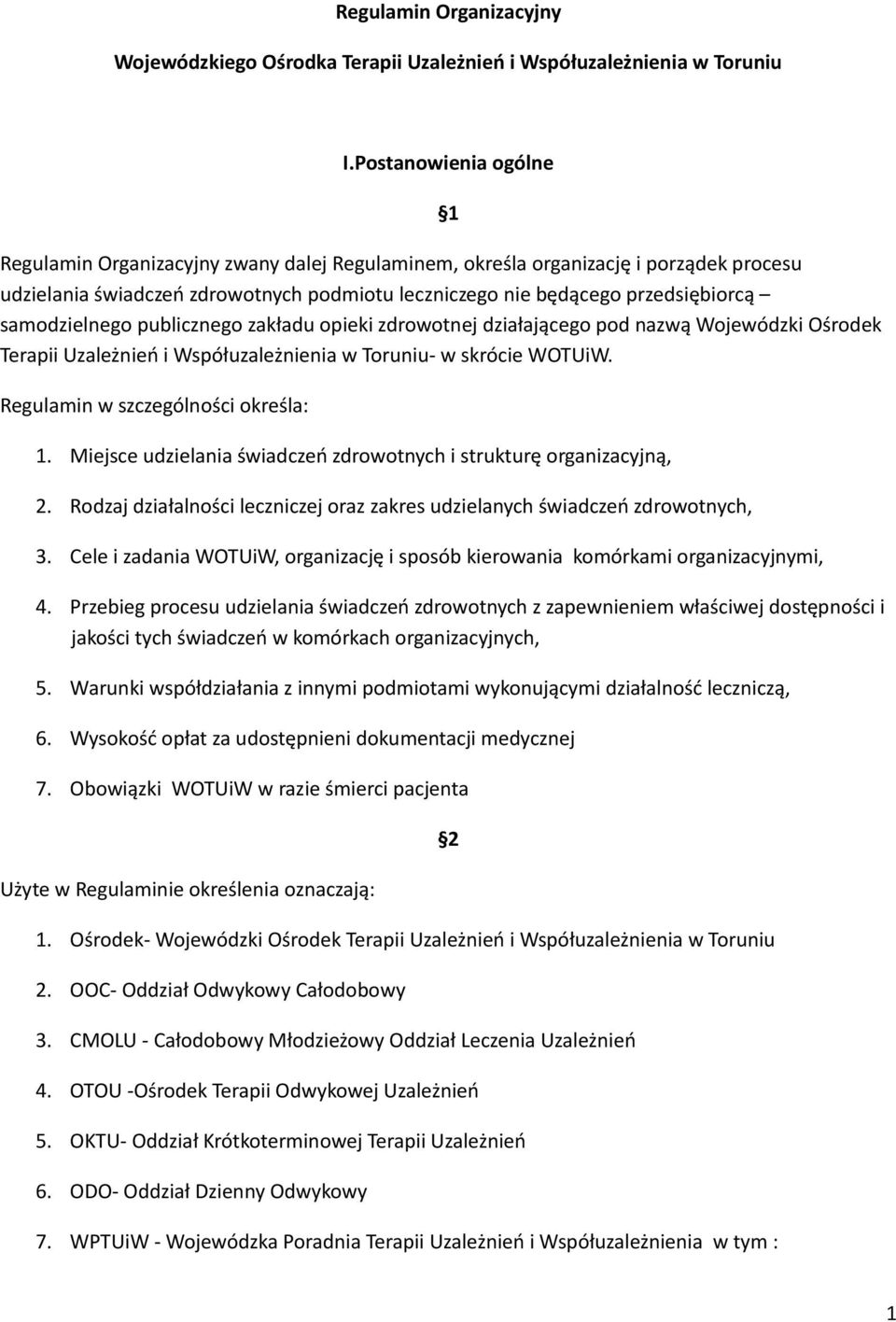 Regulamin Organizacyjny

Wojewódzkiego Ośrodka Terapii Uzależnień i Współuzależnienia w Toruniu

I.Postanowienia ogólne

§1

Regulamin Organizacyjny zwany dalej Regulaminem, określa organizację i porządek procesu udzielania świadczeń zdrowotnych podmiotu leczniczego nie będącego przedsiębiorcą – samodzielnego publicznego zakładu opieki zdrowotnej działającego pod nazwą Wojewódzki Ośrodek Terapii Uzależnień i Współuzależnienia w Toruniu- w skrócie WOTUiW.

Regulamin w szczególności określa:

1. Miejsce udzielania świadczeń zdrowotnych i strukturę organizacyjną,

2. Rodzaj działalności leczniczej oraz zakres udzielanych świadczeń zdrowotnych,

3. Cele i zadania WOTUiW, organizację i sposób kierowania komórkami organizacyjnymi,

4. Przebieg procesu udzielania świadczeń zdrowotnych z zapewnieniem właściwej dostępności i jakości tych świadczeń w komórkach organizacyjnych,

5. Warunki współdziałania z innymi podmiotami wykonującymi działalność leczniczą,

6. Wysokość opłat za udostępnieni dokumentacji medycznej

7. Obowiązki WOTUiW w razie śmierci pacjenta

§2

Użyte w Regulaminie określenia oznaczają:

1. Ośrodek- Wojewódzki Ośrodek Terapii Uzależnień i Współuzależnienia w Toruniu

2. OOC- Oddział Odwykowy Całodobowy

3. CMOLU - Całodobowy Młodzieżowy Oddział Leczenia Uzależnień

4. OTOU -Ośrodek Terapii Odwykowej Uzależnień

5. OKTU- Oddział Krótkoterminowej Terapii Uzależnień

6. ODO- Oddział Dzienny Odwykowy

7. WPTUiW - Wojewódzka Poradnia Terapii Uzależnień i Współuzależnienia w tym :

1